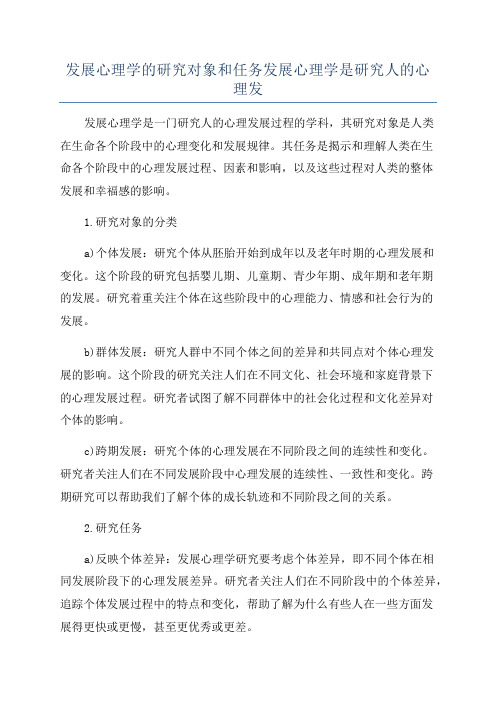 发展心理学的研究对象和任务发展心理学是研究人的心理发

发展心理学是一门研究人的心理发展过程的学科，其研究对象是人类在生命各个阶段中的心理变化和发展规律。其任务是揭示和理解人类在生命各个阶段中的心理发展过程、因素和影响，以及这些过程对人类的整体发展和幸福感的影响。

1.研究对象的分类

a)个体发展：研究个体从胚胎开始到成年以及老年时期的心理发展和变化。这个阶段的研究包括婴儿期、儿童期、青少年期、成年期和老年期的发展。研究着重关注个体在这些阶段中的心理能力、情感和社会行为的发展。

b)群体发展：研究人群中不同个体之间的差异和共同点对个体心理发展的影响。这个阶段的研究关注人们在不同文化、社会环境和家庭背景下的心理发展过程。研究者试图了解不同群体中的社会化过程和文化差异对个体的影响。

c)跨期发展：研究个体的心理发展在不同阶段之间的连续性和变化。研究者关注人们在不同发展阶段中心理发展的连续性、一致性和变化。跨期研究可以帮助我们了解个体的成长轨迹和不同阶段之间的关系。

2.研究任务

a)反映个体差异：发展心理学研究要考虑个体差异，即不同个体在相同发展阶段下的心理发展差异。研究者关注人们在不同阶段中的个体差异，追踪个体发展过程中的特点和变化，帮助了解为什么有些人在一些方面发展得更快或更慢，甚至更优秀或更差。